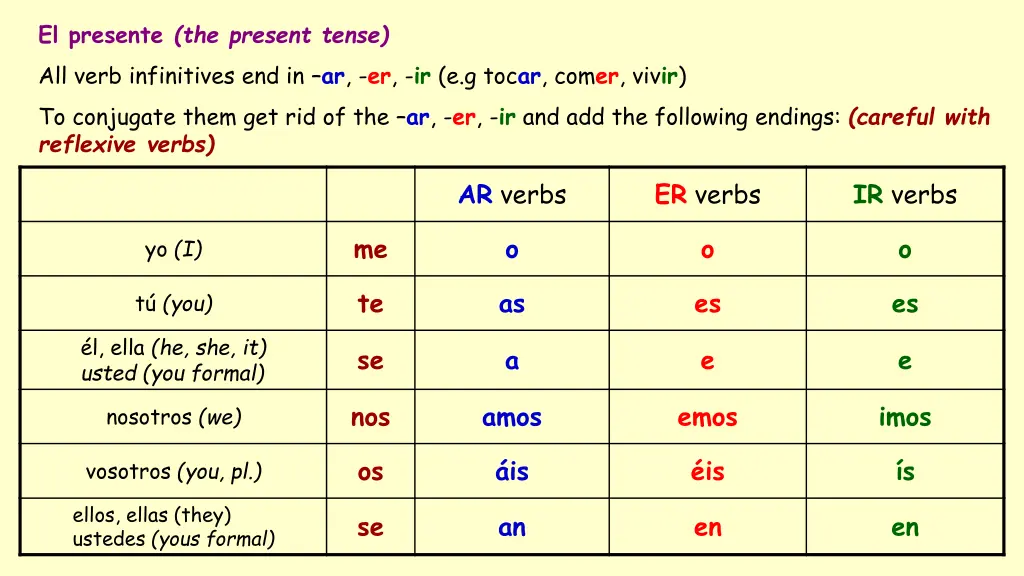 El presente (the present tense)

All verb infinitives end in –ar, -er, -ir (e.g tocar, comer, vivir)

To conjugate them get rid of the –ar, -er, -ir and add the following endings: (careful with reflexive verbs)

| | | AR verbs | ER verbs | IR verbs |
|---|---|---|---|---|
| yo (I) | me | o | o | o |
| tú (you) | te | as | es | es |
| él, ella (he, she, it) usted (you formal) | se | a | e | e |
| nosotros (we) | nos | amos | emos | imos |
| vosotros (you, pl.) | os | áis | éis | ís |
| ellos, ellas (they) ustedes (yous formal) | se | an | en | en |